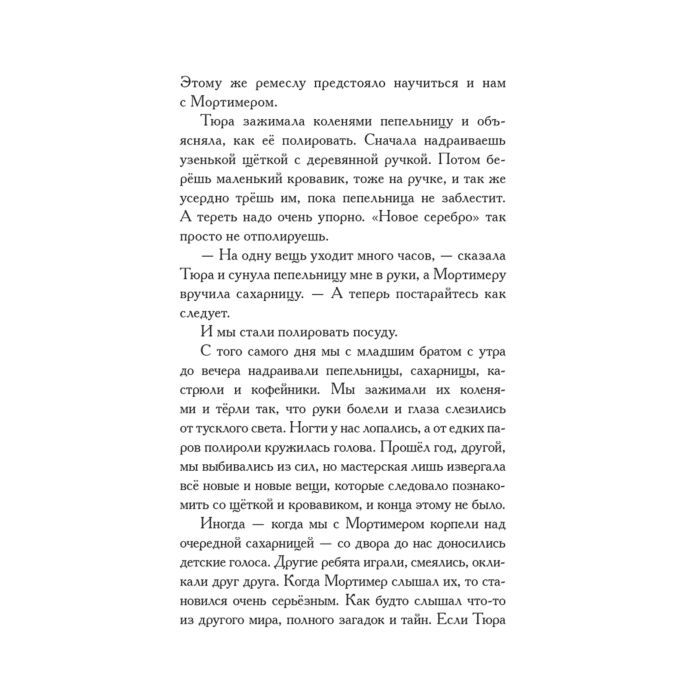 Этому же ремеслу предстояло научиться и нам с Мортимером.

Тюра зажимала коленями пепельницу и объясняла, как её полировать. Сначала надраиваешь узенькой щёткой с деревянной ручкой. Потом берёшь маленький кровавик, тоже на ручке, и так же усердно трёшь им, пока пепельница не заблестит. А тереть надо очень упорно. «Новое серебро» так просто не отполируешь.

— На одну вещь уходит много часов, — сказала Тюра и сунула пепельницу мне в руки, а Мортимеру вручила сахарницу. — А теперь постарайтесь как следует.

И мы стали полировать посуду.

С того самого дня мы с младшим братом с утра до вечера надраивали пепельницы, сахарницы, кастрюли и кофейники. Мы зажимали их коленями и тёрли так, что руки болели и глаза слезились от тусклого света. Ногти у нас лопались, а от едких паров полироли кружилась голова. Прошёл год, другой, мы выбивались из сил, но мастерская лишь извергала всё новые и новые вещи, которые следовало познакомить со щёткой и кровавиком, и конца этому не было.

Иногда — когда мы с Мортимером корпели над очередной сахарницей — со двора до нас доносились детские голоса. Другие ребята играли, смеялись, окликали друг друга. Когда Мортимер слышал их, то становился очень серьёзным. Как будто слышал что-то из другого мира, полного загадок и тайн. Если Тюра